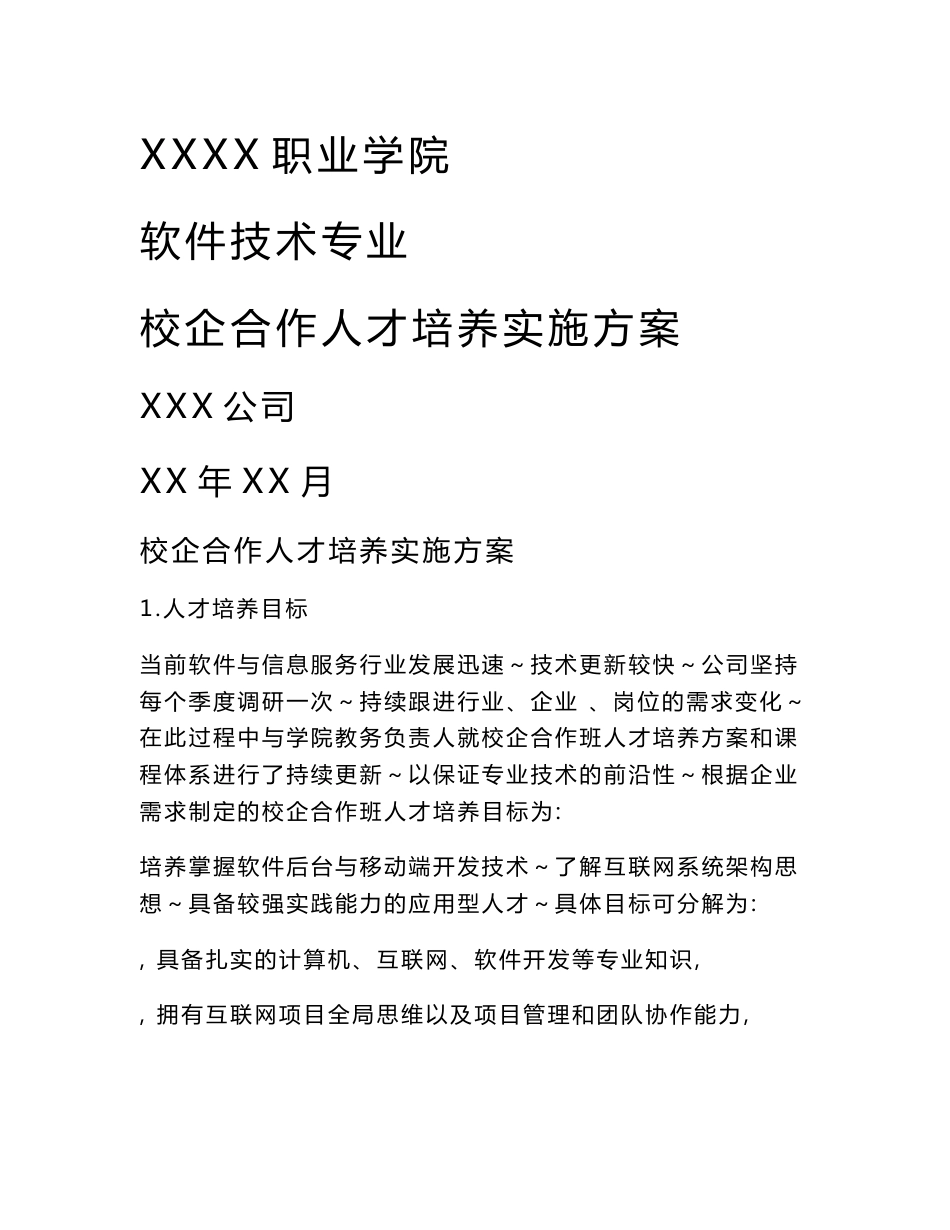 XXXX 职业学院

软件技术专业

校企合作人才培养实施方案

XXX 公司

XX 年 XX 月

校企合作人才培养实施方案

1.人才培养目标

当前软件与信息服务行业发展迅速～技术更新较快～公司坚持每个季度调研一次～持续跟进行业、企业 、岗位的需求变化～在此过程中与学院教务负责人就校企合作班人才培养方案和课程体系进行了持续更新～以保证专业技术的前沿性～根据企业需求制定的校企合作班人才培养目标为:

培养掌握软件后台与移动端开发技术～了解互联网系统架构思想～具备较强实践能力的应用型人才～具体目标可分解为:

, 具备扎实的计算机、互联网、软件开发等专业知识,

, 拥有互联网项目全局思维以及项目管理和团队协作能力,